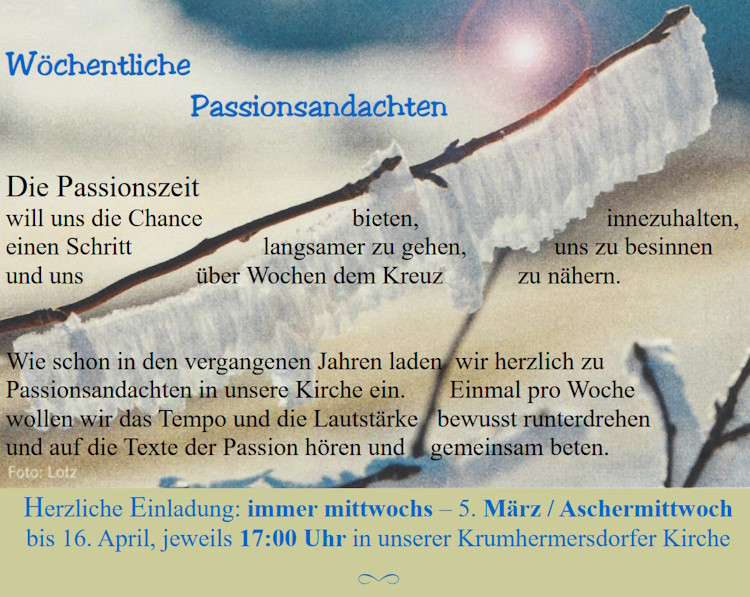 Wöchentliche
Passionsandachten

Die Passionszeit
will uns die Chance bieten, innezuhalten, einen Schritt langsamer zu gehen, uns zu besinnen und uns über Wochen dem Kreuz zu nähern.

Wie schon in den vergangenen Jahren laden wir herzlich zu Passionsandachten in unsere Kirche ein. Einmal pro Woche wollen wir das Tempo und die Lautstärke bewusst runterdrehen und auf die Texte der Passion hören und gemeinsam beten.

Foto: Lotz

Herzliche Einladung: immer mittwochs – 5. März / Aschermittwoch bis 16. April, jeweils 17:00 Uhr in unserer Krumhermersdorfer Kirche